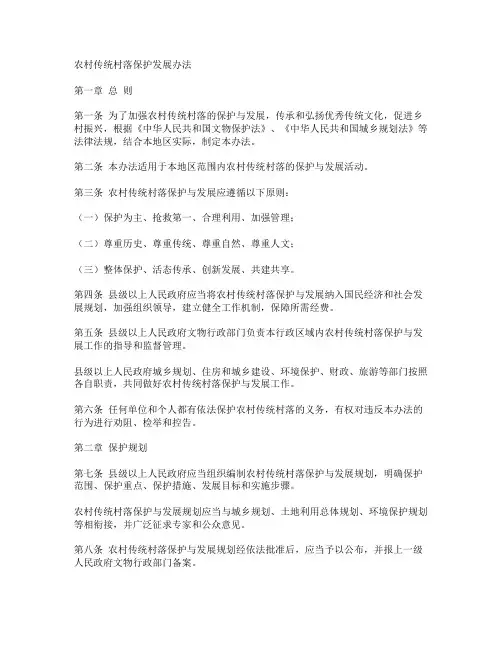 农村传统村落保护发展办法

第一章 总 则

第一条 为了加强农村传统村落的保护与发展，传承和弘扬优秀传统文化，促进乡村振兴，根据《中华人民共和国文物保护法》、《中华人民共和国城乡规划法》等法律法规，结合本地区实际，制定本办法。

第二条 本办法适用于本地区范围内农村传统村落的保护与发展活动。

第三条 农村传统村落保护与发展应遵循以下原则：

（一）保护为主、抢救第一、合理利用、加强管理；

（二）尊重历史、尊重传统、尊重自然、尊重人文；

（三）整体保护、活态传承、创新发展、共建共享。

第四条 县级以上人民政府应当将农村传统村落保护与发展纳入国民经济和社会发展规划，加强组织领导，建立健全工作机制，保障所需经费。

第五条 县级以上人民政府文物行政部门负责本行政区域内农村传统村落保护与发展工作的指导和监督管理。

县级以上人民政府城乡规划、住房和城乡建设、环境保护、财政、旅游等部门按照各自职责，共同做好农村传统村落保护与发展工作。

第六条 任何单位和个人都有依法保护农村传统村落的义务，有权对违反本办法的行为进行劝阻、检举和控告。

第二章 保护规划

第七条 县级以上人民政府应当组织编制农村传统村落保护与发展规划，明确保护范围、保护重点、保护措施、发展目标和实施步骤。

农村传统村落保护与发展规划应当与城乡规划、土地利用总体规划、环境保护规划等相衔接，并广泛征求专家和公众意见。

第八条 农村传统村落保护与发展规划经依法批准后，应当予以公布，并报上一级人民政府文物行政部门备案。